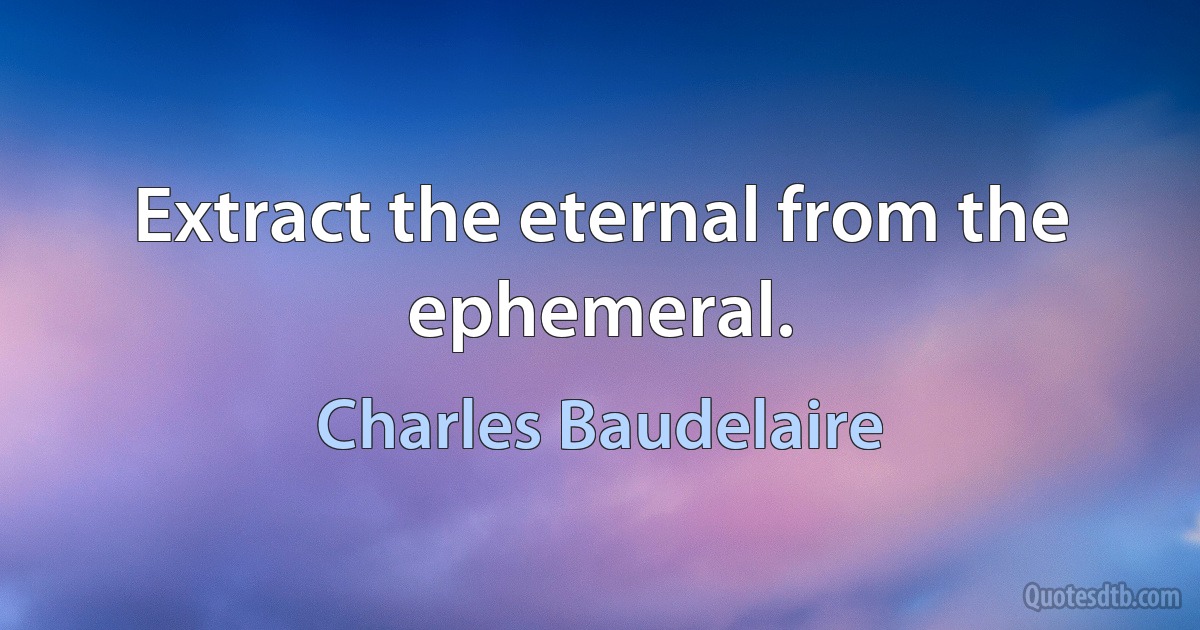 Extract the eternal from the ephemeral.

Charles Baudelaire

Quotesdtb.com